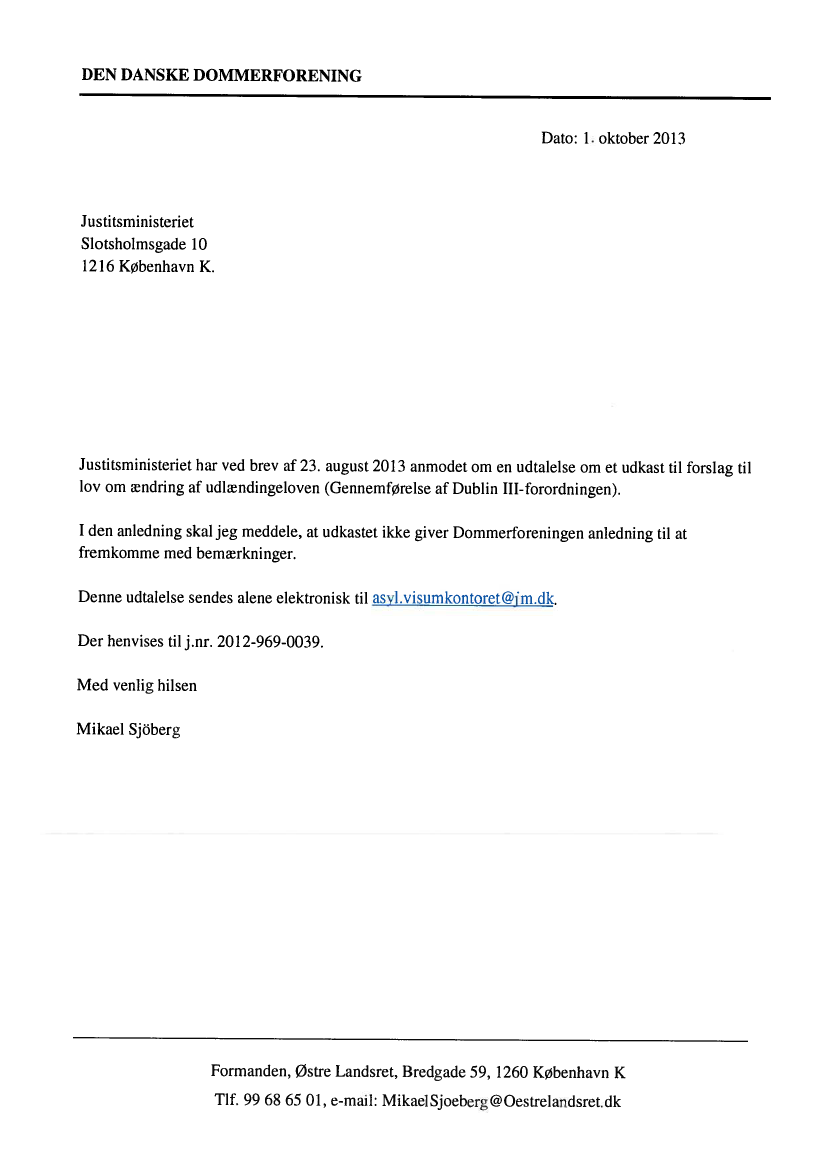 DEN DANSKE DOMMERFORENING

Dato: 1. oktober 2013

Justitsministeriet
Slotsholmsgade 10
1216 København K.

Justitsministeriet har ved brev af 23. august 2013 anmodet om en udtalelse om et udkast til forslag til lov om ændring af udlændingeloven (Gennemførelse af Dublin III-forordningen).

I den anledning skal jeg meddele, at udkastet ikke giver Dommerforeningen anledning til at fremkomme med bemærkninger.

Denne udtalelse sendes alene elektronisk til asyl.visumkontoret@jm.dk.

Der henvises til j.nr. 2012-969-0039.

Med venlig hilsen

Mikael Sjöberg

Formanden, Østre Landsret, Bredgade 59, 1260 København K
Tlf. 99 68 65 01, e-mail: MikaelSjoeberg@Oestrelandsret.dk